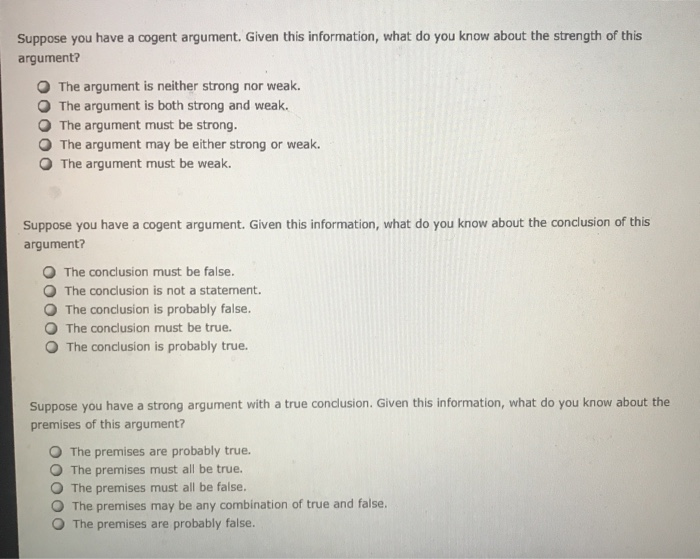 Suppose you have a cogent argument. Given this information, what do you know about the strength of this argument?

The argument is neither strong nor weak.
The argument is both strong and weak.
The argument must be strong.
The argument may be either strong or weak.
The argument must be weak.

Suppose you have a cogent argument. Given this information, what do you know about the conclusion of this argument?

The conclusion must be false.
The conclusion is not a statement.
The conclusion is probably false.
The conclusion must be true.
The conclusion is probably true.

Suppose you have a strong argument with a true conclusion. Given this information, what do you know about the premises of this argument?

The premises are probably true.
The premises must all be true.
The premises must all be false.
The premises may be any combination of true and false.
The premises are probably false.